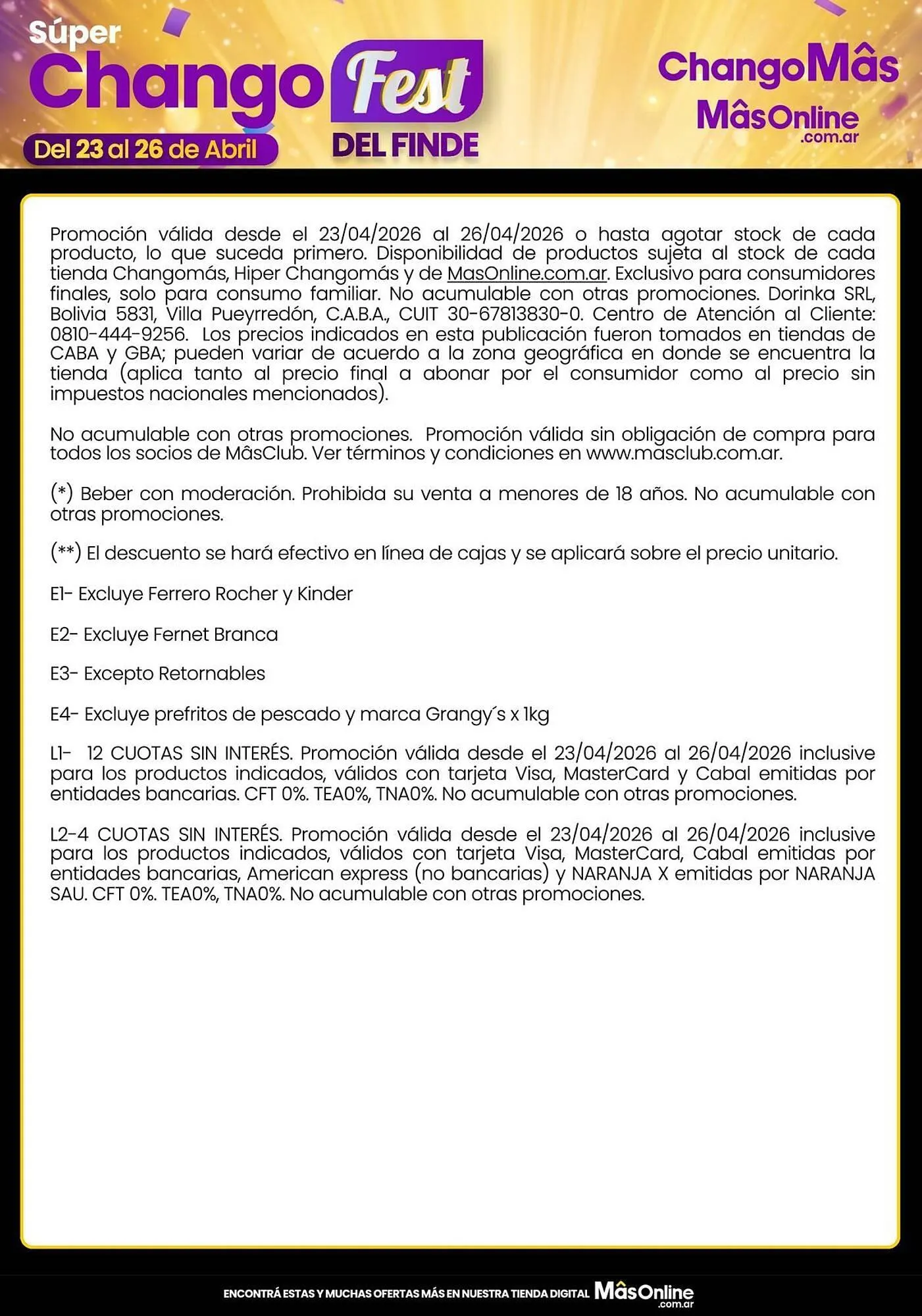 Súper Chango Fest DEL FINDE
Del 23 al 26 de Abril

ChangoMâs
MâsOnline .com.ar

Promoción válida desde el 23/04/2026 al 26/04/2026 o hasta agotar stock de cada producto, lo que suceda primero. Disponibilidad de productos sujeta al stock de cada tienda Changomás, Hiper Changomás y de MasOnline.com.ar. Exclusivo para consumidores finales, solo para consumo familiar. No acumulable con otras promociones. Dorinka SRL, Bolivia 5831, Villa Pueyrredón, C.A.B.A., CUIT 30-67813830-0. Centro de Atención al Cliente: 0810-444-9256. Los precios indicados en esta publicación fueron tomados en tiendas de CABA y GBA; pueden variar de acuerdo a la zona geográfica en donde se encuentra la tienda (aplica tanto al precio final a abonar por el consumidor como al precio sin impuestos nacionales mencionados).

No acumulable con otras promociones. Promoción válida sin obligación de compra para todos los socios de MâsClub. Ver términos y condiciones en www.masclub.com.ar.

(*) Beber con moderación. Prohibida su venta a menores de 18 años. No acumulable con otras promociones.

(**) El descuento se hará efectivo en línea de cajas y se aplicará sobre el precio unitario.

E1- Excluye Ferrero Rocher y Kinder

E2- Excluye Fernet Branca

E3- Excepto Retornables

E4- Excluye prefritos de pescado y marca Grangy´s x 1kg

L1- 12 CUOTAS SIN INTERÉS. Promoción válida desde el 23/04/2026 al 26/04/2026 inclusive para los productos indicados, válidos con tarjeta Visa, MasterCard y Cabal emitidas por entidades bancarias. CFT 0%. TEA0%, TNA0%. No acumulable con otras promociones.

L2-4 CUOTAS SIN INTERÉS. Promoción válida desde el 23/04/2026 al 26/04/2026 inclusive para los productos indicados, válidos con tarjeta Visa, MasterCard, Cabal emitidas por entidades bancarias, American express (no bancarias) y NARANJA X emitidas por NARANJA SAU. CFT 0%. TEA0%, TNA0%. No acumulable con otras promociones.

ENCONTRÁ ESTAS Y MUCHAS OFERTAS MÁS EN NUESTRA TIENDA DIGITAL MâsOnline .com.ar